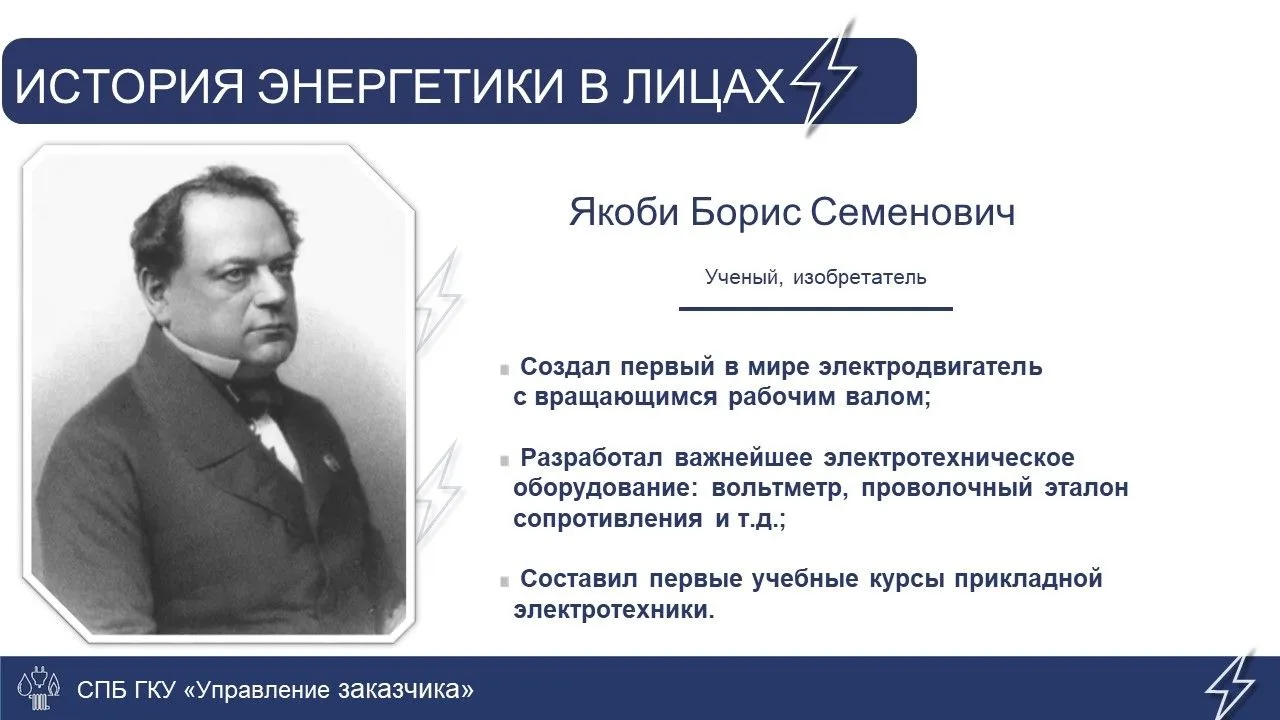 ИСТОРИЯ ЭНЕРГЕТИКИ В ЛИЦАХ

Якоби Борис Семенович

Ученый, изобретатель

Создал первый в мире электродвигатель с вращающимся рабочим валом;

Разработал важнейшее электротехническое оборудование: вольтметр, проволочный эталон сопротивления и т.д.;

Составил первые учебные курсы прикладной электротехники.

СПБ ГКУ «Управление заказчика»